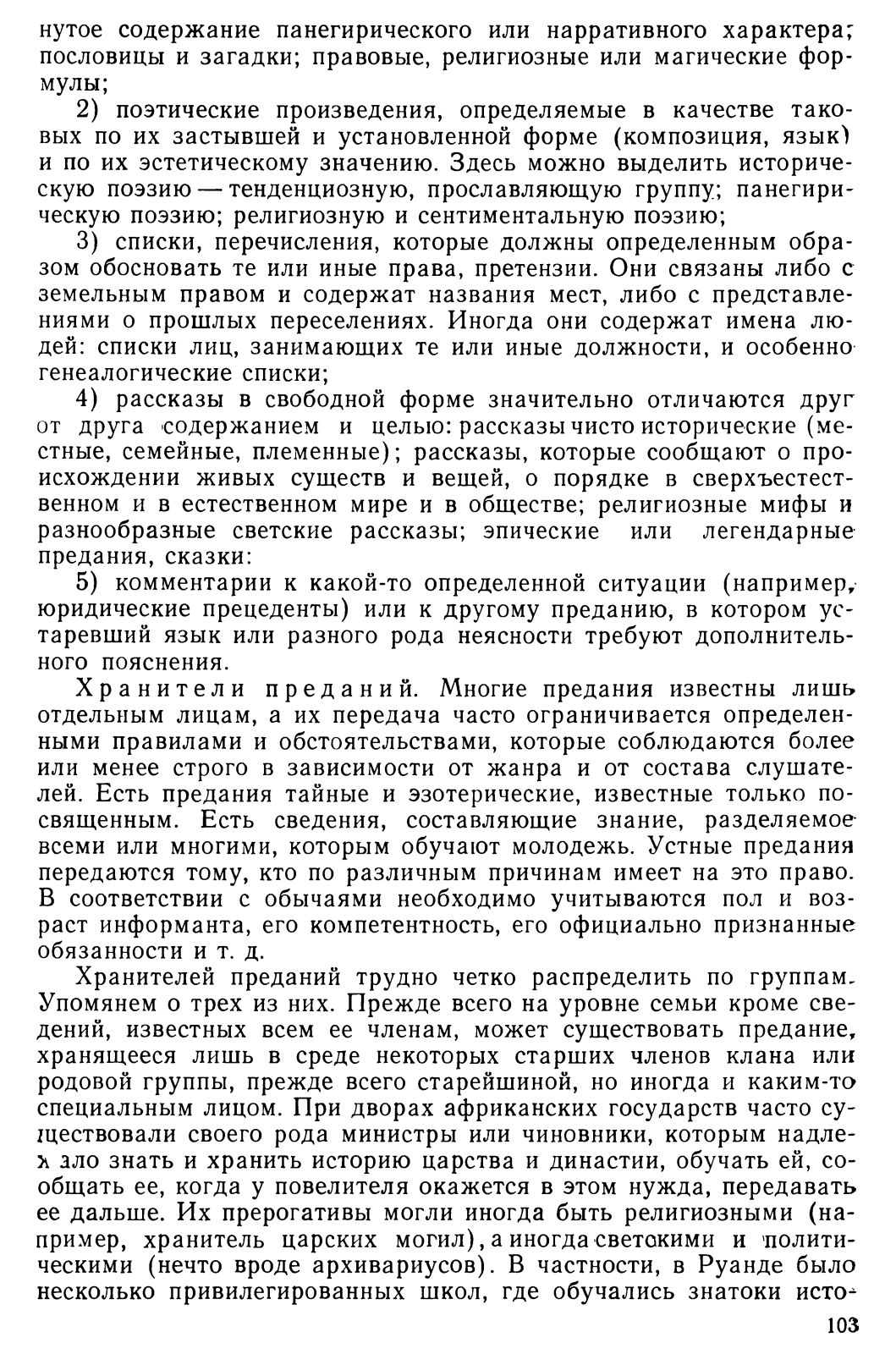 нутое содержание панегирического или нарративного характера; пословицы и загадки; правовые, религиозные или магические формулы;

2) поэтические произведения, определяемые в качестве таковых по их застывшей и установленной форме (композиция, язык) и по их эстетическому значению. Здесь можно выделить историческую поэзию — тенденциозную, прославляющую группу; панегирическую поэзию; религиозную и сентиментальную поэзию;

3) списки, перечисления, которые должны определенным образом обосновать те или иные права, претензии. Они связаны либо с земельным правом и содержат названия мест, либо с представлениями о прошлых переселениях. Иногда они содержат имена людей: списки лиц, занимающих те или иные должности, и особенно генеалогические списки;

4) рассказы в свободной форме значительно отличаются друг от друга содержанием и целью: рассказы чисто исторические (местные, семейные, племенные); рассказы, которые сообщают о происхождении живых существ и вещей, о порядке в сверхъестественном и в естественном мире и в обществе; религиозные мифы и разнообразные светские рассказы; эпические или легендарные предания, сказки:

5) комментарии к какой-то определенной ситуации (например, юридические прецеденты) или к другому преданию, в котором устаревший язык или разного рода неясности требуют дополнительного пояснения.

Хранители преданий. Многие предания известны лишь отдельным лицам, а их передача часто ограничивается определенными правилами и обстоятельствами, которые соблюдаются более или менее строго в зависимости от жанра и от состава слушателей. Есть предания тайные и эзотерические, известные только посвященным. Есть сведения, составляющие знание, разделяемое всеми или многими, которым обучают молодежь. Устные предания передаются тому, кто по различным причинам имеет на это право. В соответствии с обычаями необходимо учитываются пол и возраст информанта, его компетентность, его официально признанные обязанности и т. д.

Хранителей преданий трудно четко распределить по группам. Упомянем о трех из них. Прежде всего на уровне семьи кроме сведений, известных всем ее членам, может существовать предание, хранящееся лишь в среде некоторых старших членов клана или родовой группы, прежде всего старейшиной, но иногда и каким-то специальным лицом. При дворах африканских государств часто существовали своего рода министры или чиновники, которым надлежало знать и хранить историю царства и династии, обучать ей, сообщать ее, когда у повелителя окажется в этом нужда, передавать ее дальше. Их прерогативы могли иногда быть религиозными (например, хранитель царских могил), а иногда светскими и политическими (нечто вроде архивариусов). В частности, в Руанде было несколько привилегированных школ, где обучались знатоки исто-

103